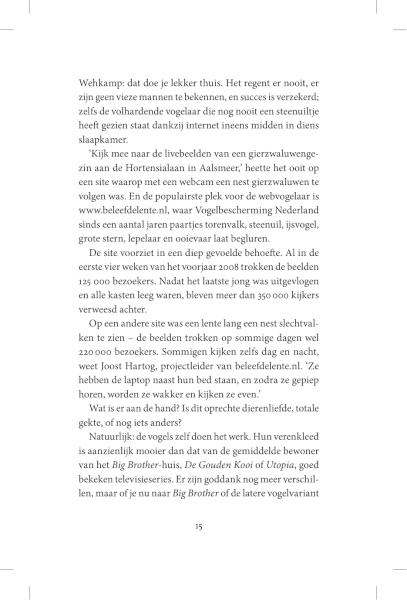 Wehkamp: dat doe je lekker thuis. Het regent er nooit, er zijn geen vieze mannen te bekennen, en succes is verzekerd; zelfs de volhardende vogelaar die nog nooit een steenuiltje heeft gezien staat dankzij internet ineens midden in diens slaapkamer.

'Kijk mee naar de livebeelden van een gierzwaluwengezin aan de Hortensialaan in Aalsmeer,' heette het ooit op een site waarop met een webcam een nest gierzwaluwen te volgen was. En de populairste plek voor de webvogelaar is www.beleefdelente.nl, waar Vogelbescherming Nederland sinds een aantal jaren paartjes torenvalk, steenuil, ijsvogel, grote stern, lepelaar en ooievaar laat begluren.

De site voorziet in een diep gevoelde behoefte. Al in de eerste vier weken van het voorjaar 2008 trokken de beelden 125 000 bezoekers. Nadat het laatste jong was uitgevlogen en alle kasten leeg waren, bleven meer dan 350 000 kijkers verweesd achter.

Op een andere site was een lente lang een nest slechtvalken te zien – de beelden trokken op sommige dagen wel 220 000 bezoekers. Sommigen kijken zelfs dag en nacht, weet Joost Hartog, projectleider van beleefdelente.nl. 'Ze hebben de laptop naast hun bed staan, en zodra ze gepiep horen, worden ze wakker en kijken ze even.'

Wat is er aan de hand? Is dit oprechte dierenliefde, totale gekte, of nog iets anders?

Natuurlijk: de vogels zelf doen het werk. Hun verenkleed is aanzienlijk mooier dan dat van de gemiddelde bewoner van het Big Brother-huis, De Gouden Kooi of Utopia, goed bekeken televisieseries. Er zijn goddank nog meer verschillen, maar of je nu naar Big Brother of de latere vogelvariant

15